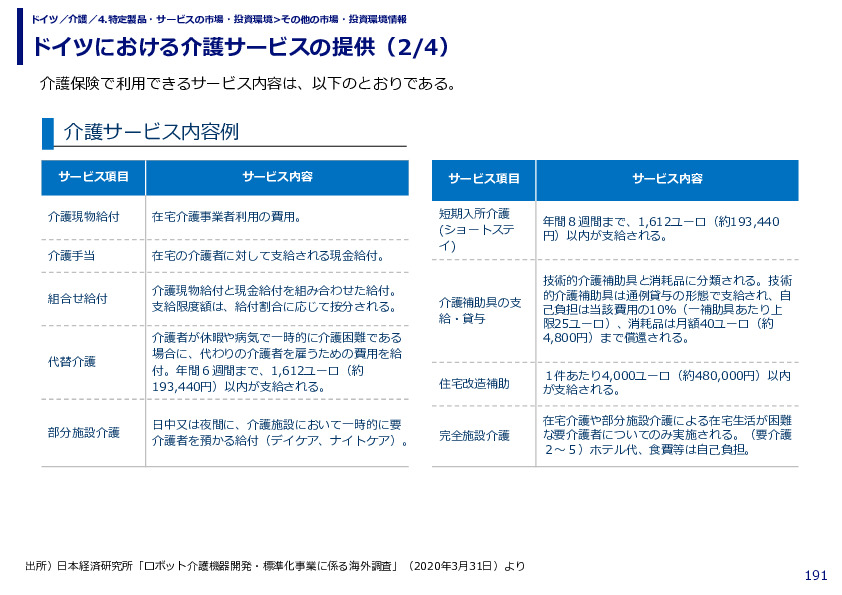 ドイツ／介護／4.特定製品・サービスの市場・投資環境>その他の市場・投資環境情報

ドイツにおける介護サービスの提供（2/4）

介護保険で利用できるサービス内容は、以下のとおりである。

介護サービス内容例

| サービス項目 | サービス内容 |
|---|---|
| 介護現物給付 | 在宅介護事業者利用の費用。 |
| 介護手当 | 在宅の介護者に対して支給される現金給付。 |
| 組合せ給付 | 介護現物給付と現金給付を組み合わせた給付。支給限度額は、給付割合に応じて按分される。 |
| 代替介護 | 介護者が休暇や病気で一時的に介護困難である場合に、代わりの介護者を雇うための費用を給付。年間６週間まで、1,612ユーロ（約193,440円）以内が支給される。 |
| 部分施設介護 | 日中又は夜間に、介護施設において一時的に要介護者を預かる給付（デイケア、ナイトケア）。 |

| サービス項目 | サービス内容 |
|---|---|
| 短期入所介護（ショートステイ） | 年間８週間まで、1,612ユーロ（約193,440円）以内が支給される。 |
| 介護補助具の支給・貸与 | 技術的介護補助具と消耗品に分類される。技術的介護補助具は通例貸与の形態で支給され、自己負担は当該費用の10%（一補助具あたり上限25ユーロ）、消耗品は月額40ユーロ（約4,800円）まで償還される。 |
| 住宅改造補助 | １件あたり4,000ユーロ（約480,000円）以内が支給される。 |
| 完全施設介護 | 在宅介護や部分施設介護による在宅生活が困難な要介護者についてのみ実施される。（要介護２～５）ホテル代、食費等は自己負担。 |

出所）日本経済研究所「ロボット介護機器開発・標準化事業に係る海外調査」（2020年3月31日）より

191